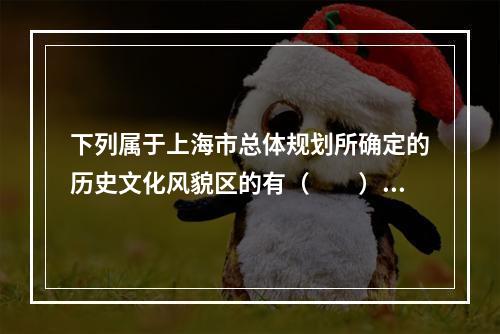 下列属于上海市总体规划所确定的历史文化风貌区的有（　　）...